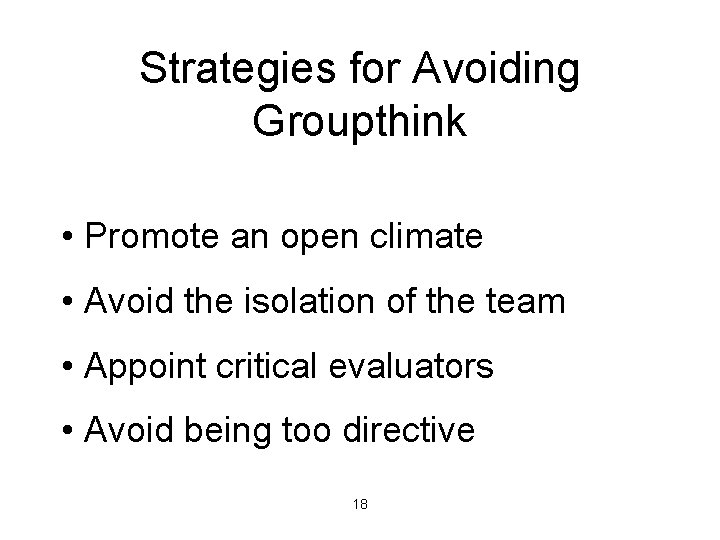 Strategies for Avoiding Groupthink

• Promote an open climate
• Avoid the isolation of the team
• Appoint critical evaluators
• Avoid being too directive

18